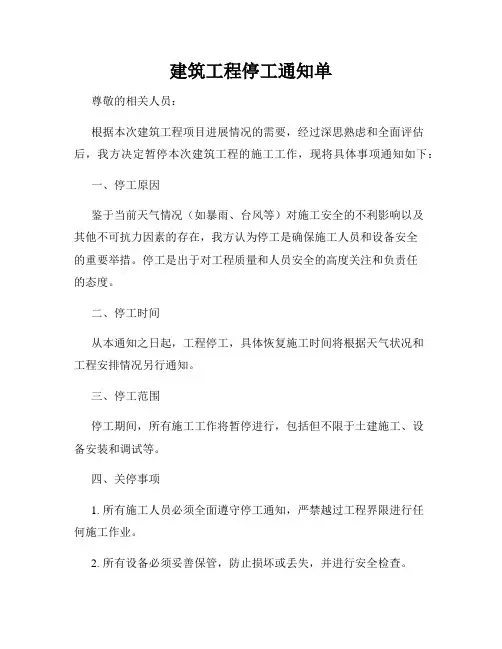 建筑工程停工通知单

尊敬的相关人员：

根据本次建筑工程项目进展情况的需要，经过深思熟虑和全面评估后，我方决定暂停本次建筑工程的施工工作，现将具体事项通知如下：

一、停工原因

鉴于当前天气情况（如暴雨、台风等）对施工安全的不利影响以及其他不可抗力因素的存在，我方认为停工是确保施工人员和设备安全的重要举措。停工是出于对工程质量和人员安全的高度关注和负责任的态度。

二、停工时间

从本通知之日起，工程停工，具体恢复施工时间将根据天气状况和工程安排情况另行通知。

三、停工范围

停工期间，所有施工工作将暂停进行，包括但不限于土建施工、设备安装和调试等。

四、关停事项

1. 所有施工人员必须全面遵守停工通知，严禁越过工程界限进行任何施工作业。

2. 所有设备必须妥善保管，防止损坏或丢失，并进行安全检查。